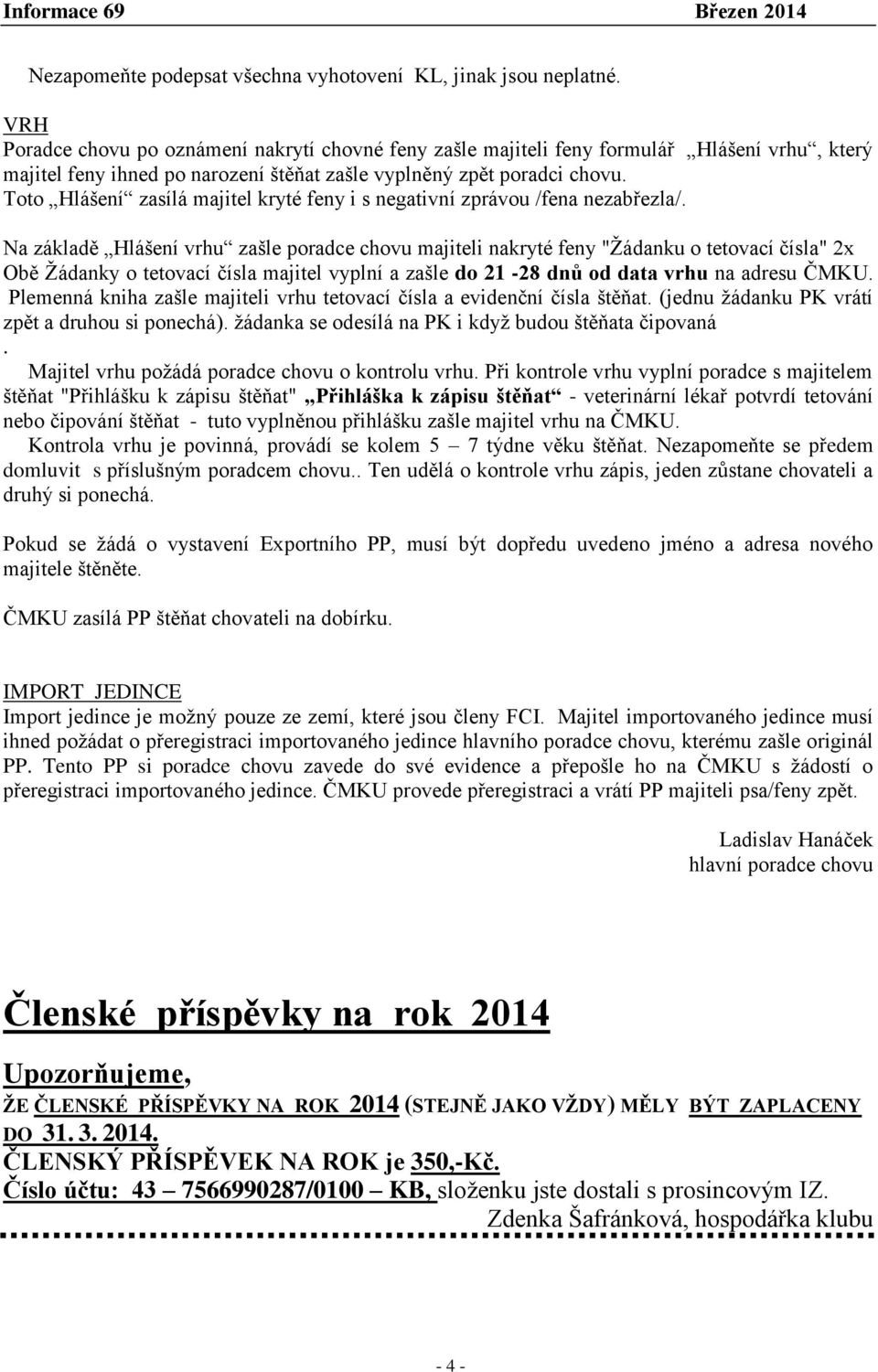 Informace 69 Březen 2014

Nezapomeňte podepsat všechna vyhotovení KL, jinak jsou neplatné.

VRH
Poradce chovu po oznámení nakrytí chovné feny zašle majiteli feny formulář „Hlášení vrhu“, který majitel feny ihned po narození štěňat zašle vyplněný zpět poradci chovu. Toto „Hlášení“ zasílá majitel kryté feny i s negativní zprávou /fena nezabřezla/.

Na základě „Hlášení vrhu“ zašle poradce chovu majiteli nakryté feny "Žádanku o tetovací čísla" 2x Obě Žádanky o tetovací čísla majitel vyplní a zašle do 21 -28 dnů od data vrhu na adresu ČMKU. Plemenná kniha zašle majiteli vrhu tetovací čísla a evidenční čísla štěňat. (jednu žádanku PK vrátí zpět a druhou si ponechá). žádanka se odesílá na PK i když budou štěňata čipovaná
.
Majitel vrhu požádá poradce chovu o kontrolu vrhu. Při kontrole vrhu vyplní poradce s majitelem štěňat "Přihlášku k zápisu štěňat" „Přihláška k zápisu štěňat“ - veterinární lékař potvrdí tetování nebo čipování štěňat - tuto vyplněnou přihlášku zašle majitel vrhu na ČMKU.
Kontrola vrhu je povinná, provádí se kolem 5 – 7 týdne věku štěňat. Nezapomeňte se předem domluvit s příslušným poradcem chovu.. Ten udělá o kontrole vrhu zápis, jeden zůstane chovateli a druhý si ponechá.

Pokud se žádá o vystavení Exportního PP, musí být dopředu uvedeno jméno a adresa nového majitele štěněte.

ČMKU zasílá PP štěňat chovateli na dobírku.

IMPORT JEDINCE
Import jedince je možný pouze ze zemí, které jsou členy FCI. Majitel importovaného jedince musí ihned požádat o přeregistraci importovaného jedince hlavního poradce chovu, kterému zašle originál PP. Tento PP si poradce chovu zavede do své evidence a přepošle ho na ČMKU s žádostí o přeregistraci importovaného jedince. ČMKU provede přeregistraci a vrátí PP majiteli psa/feny zpět.

Ladislav Hanáček
hlavní poradce chovu

Členské příspěvky na rok 2014

Upozorňujeme,
ŽE ČLENSKÉ PŘÍSPĚVKY NA ROK 2014 (STEJNĚ JAKO VŽDY) MĚLY BÝT ZAPLACENY DO 31. 3. 2014.
ČLENSKÝ PŘÍSPĚVEK NA ROK je 350,-Kč.
Číslo účtu: 43 – 7566990287/0100 – KB, složenku jste dostali s prosincovým IZ.
Zdenka Šafránková, hospodářka klubu

- 4 -